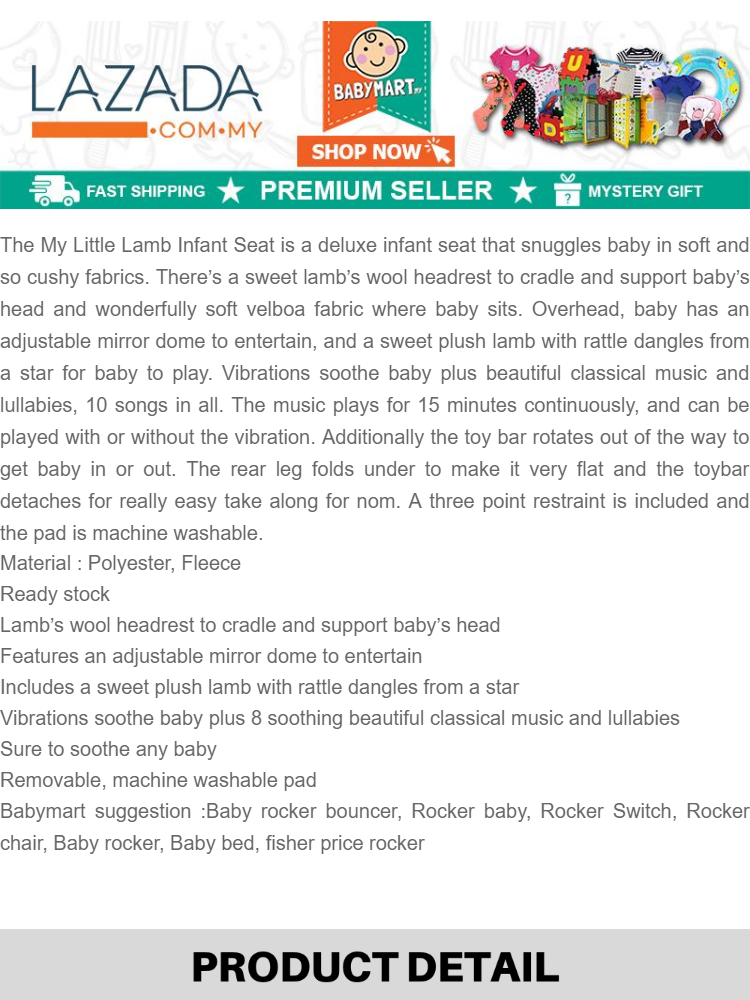 LAZADA
•COM•MY

BABYMART.MY
SHOP NOW

FAST SHIPPING ★ PREMIUM SELLER ★ MYSTERY GIFT

The My Little Lamb Infant Seat is a deluxe infant seat that snuggles baby in soft and so cushy fabrics. There's a sweet lamb's wool headrest to cradle and support baby's head and wonderfully soft velboa fabric where baby sits. Overhead, baby has an adjustable mirror dome to entertain, and a sweet plush lamb with rattle dangles from a star for baby to play. Vibrations soothe baby plus beautiful classical music and lullabies, 10 songs in all. The music plays for 15 minutes continuously, and can be played with or without the vibration. Additionally the toy bar rotates out of the way to get baby in or out. The rear leg folds under to make it very flat and the toybar detaches for really easy take along for nom. A three point restraint is included and the pad is machine washable.
Material : Polyester, Fleece
Ready stock
Lamb's wool headrest to cradle and support baby's head
Features an adjustable mirror dome to entertain
Includes a sweet plush lamb with rattle dangles from a star
Vibrations soothe baby plus 8 soothing beautiful classical music and lullabies
Sure to soothe any baby
Removable, machine washable pad
Babymart suggestion :Baby rocker bouncer, Rocker baby, Rocker Switch, Rocker chair, Baby rocker, Baby bed, fisher price rocker

PRODUCT DETAIL